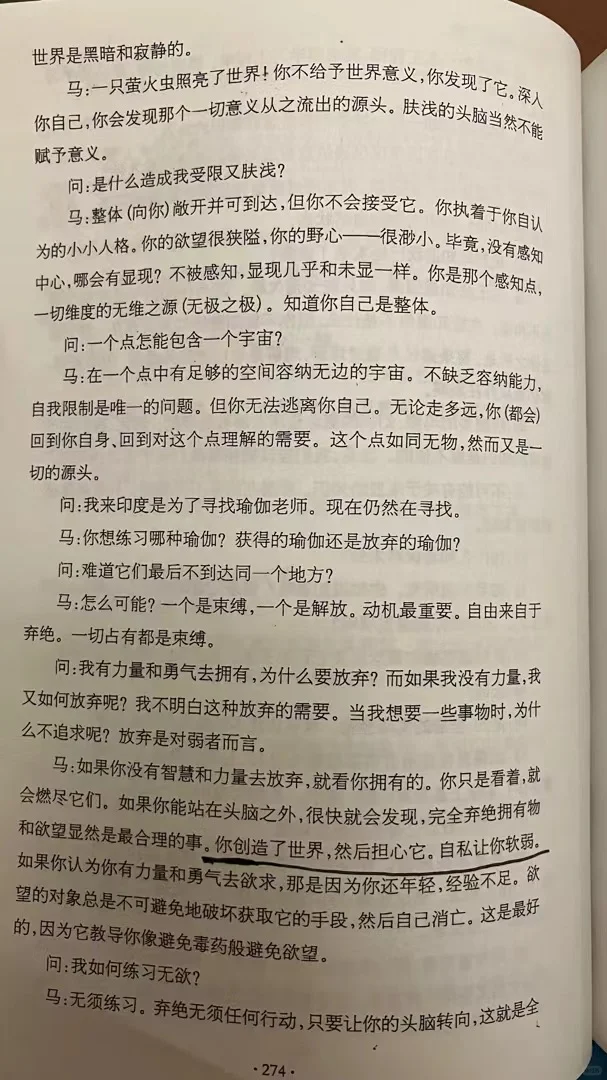 世界是黑暗和寂静的。

马：一只萤火虫照亮了世界！你不给予世界意义，你发现了它。深入你自己，你会发现那个一切意义从之流出的源头。肤浅的头脑当然不能赋予意义。

问：是什么造成我受限又肤浅？

马：整体（向你）敞开并可到达，但你不会接受它。你执着于你自认为的小小人格。你的欲望很狭隘，你的野心——很渺小。毕竟，没有感知中心，哪会有显现？不被感知，显现几乎和未显一样。你是那个感知点，一切维度的无维之源（无极之极）。知道你自己是整体。

问：一个点怎能包含一个宇宙？

马：在一个点中有足够的空间容纳无边的宇宙。不缺乏容纳能力，自我限制是唯一的问题。但你无法逃离你自己。无论走多远，你（都会）回到你自身、回到对这个点理解的需要。这个点如同无物，然而又是一切的源头。

问：我来印度是为了寻找瑜伽老师。现在仍然在寻找。

马：你想练习哪种瑜伽？获得的瑜伽还是放弃的瑜伽？

问：难道它们最后不到达同一个地方？

马：怎么可能？一个是束缚，一个是解放。动机最重要。自由来自于弃绝。一切占有都是束缚。

问：我有力量和勇气去拥有，为什么要放弃？而如果我没有力量，我又如何放弃呢？我不明白这种放弃的需要。当我想要一些事物时，为什么不追求呢？放弃是对弱者而言。

马：如果你没有智慧和力量去放弃，就看你拥有的。你只是看着，就会燃尽它们。如果你能站在头脑之外，很快就会发现，完全弃绝拥有物和欲望显然是最合理的事。你创造了世界，然后担心它。自私让你软弱。如果你认为你有力量和勇气去欲求，那是因为你还年轻，经验不足。欲望的对象总是不可避免地破坏获取它的手段，然后自己消亡。这是最好的，因为它教导你像避免毒药般避免欲望。

问：我如何练习无欲？

马：无须练习。弃绝无须任何行动，只要让你的头脑转向，这就是全

· 274 ·